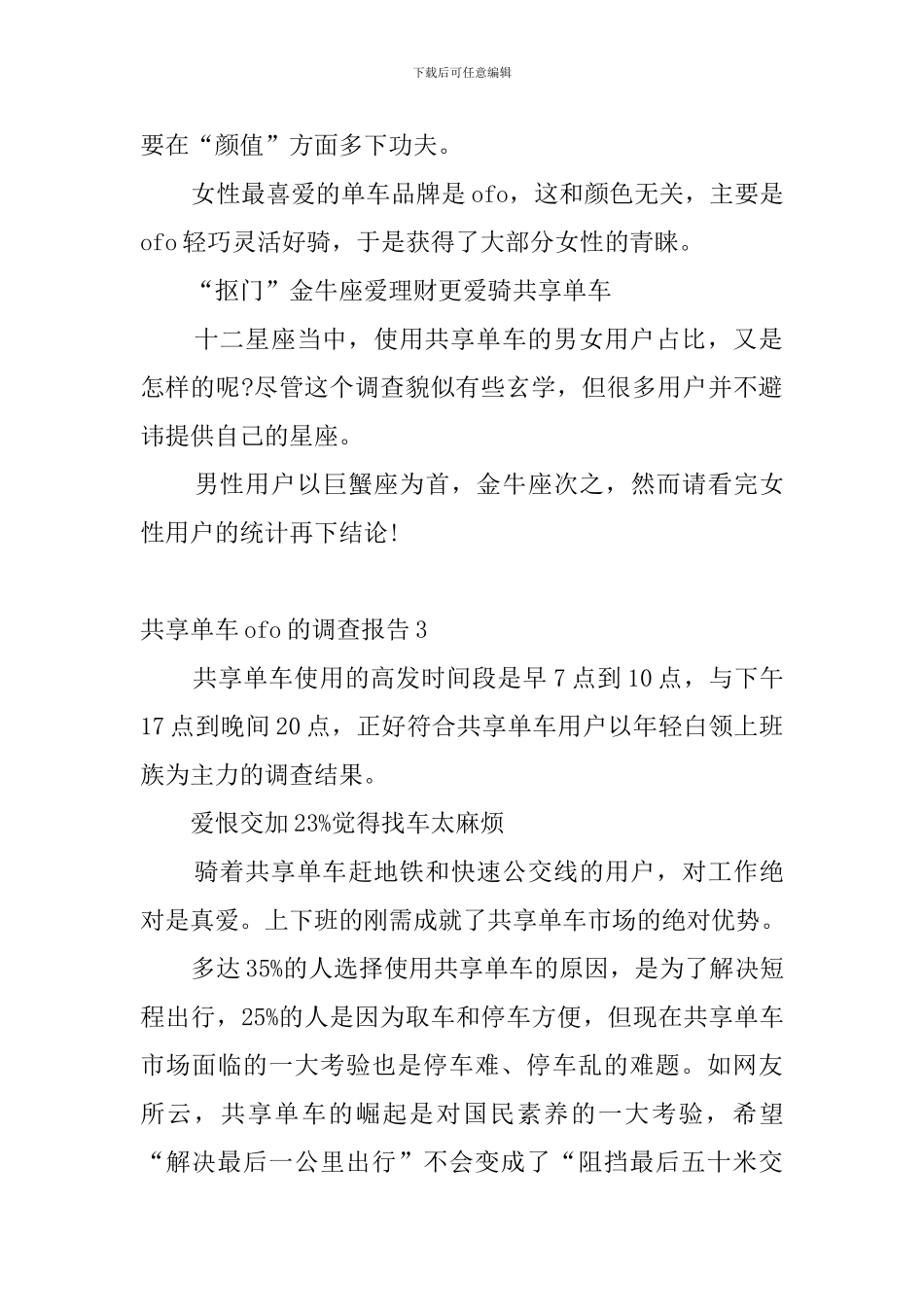 下载后可任意编辑

要在“颜值”方面多下功夫。

女性最喜爱的单车品牌是ofo，这和颜色无关，主要是ofo轻巧灵活好骑，于是获得了大部分女性的青睐。

“抠门”金牛座爱理财更爱骑共享单车

十二星座当中，使用共享单车的男女用户占比，又是怎样的呢?尽管这个调查貌似有些玄学，但很多用户并不避讳提供自己的星座。

男性用户以巨蟹座为首，金牛座次之，然而请看完女性用户的统计再下结论!

共享单车ofo的调查报告3

共享单车使用的高发时间段是早7点到10点，与下午17点到晚间20点，正好符合共享单车用户以年轻白领上班族为主力的调查结果。

爱恨交加23%觉得找车太麻烦

骑着共享单车赶地铁和快速公交线的用户，对工作绝对是真爱。上下班的刚需成就了共享单车市场的绝对优势。

多达35%的人选择使用共享单车的原因，是为了解决短程出行，25%的人是因为取车和停车方便，但现在共享单车市场面临的一大考验也是停车难、停车乱的难题。如网友所云，共享单车的崛起是对国民素养的一大考验，希望“解决最后一公里出行”不会变成了“阻挡最后五十米交